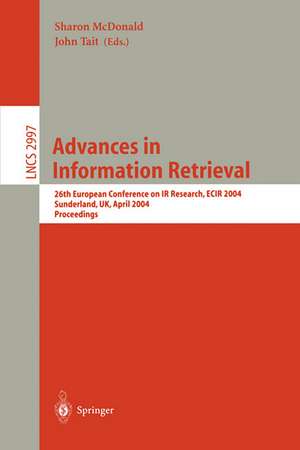 Sharon McDonald
John Tait (Eds.)

LNCS 2997

Advances in Information Retrieval

26th European Conference on IR Research, ECIR 2004
Sunderland, UK, April 2004
Proceedings

Springer